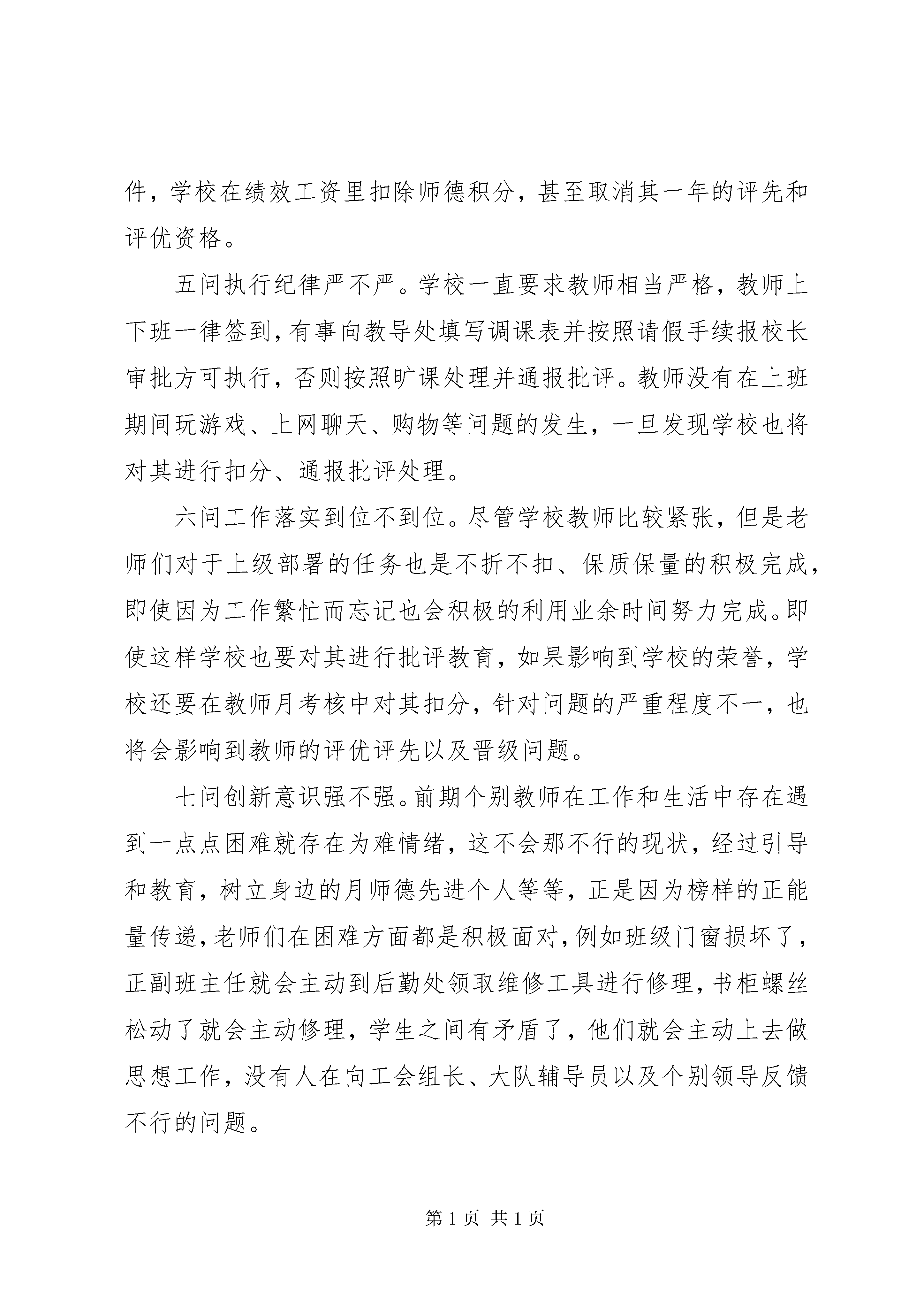 件，学校在绩效工资里扣除师德积分，甚至取消其一年的评先和评优资格。

五问执行纪律严不严。学校一直要求教师相当严格，教师上下班一律签到，有事向教导处填写调课表并按照请假手续报校长审批方可执行，否则按照旷课处理并通报批评。教师没有在上班期间玩游戏、上网聊天、购物等问题的发生，一旦发现学校也将对其进行扣分、通报批评处理。

六问工作落实到位不到位。尽管学校教师比较紧张，但是老师们对于上级部署的任务也是不折不扣、保质保量的积极完成，即使因为工作繁忙而忘记也会积极的利用业余时间努力完成。即使这样学校也要对其进行批评教育，如果影响到学校的荣誉，学校还要在教师月考核中对其扣分，针对问题的严重程度不一，也将会影响到教师的评优评先以及晋级问题。

七问创新意识强不强。前期个别教师在工作和生活中存在遇到一点点困难就存在为难情绪，这不会那不行的现状，经过引导和教育，树立身边的月师德先进个人等等，正是因为榜样的正能量传递，老师们在困难方面都是积极面对，例如班级门窗损坏了，正副班主任就会主动到后勤处领取维修工具进行修理，书柜螺丝松动了就会主动修理，学生之间有矛盾了，他们就会主动上去做思想工作，没有人在向工会组长、大队辅导员以及个别领导反馈不行的问题。

第 1 页 共 1 页